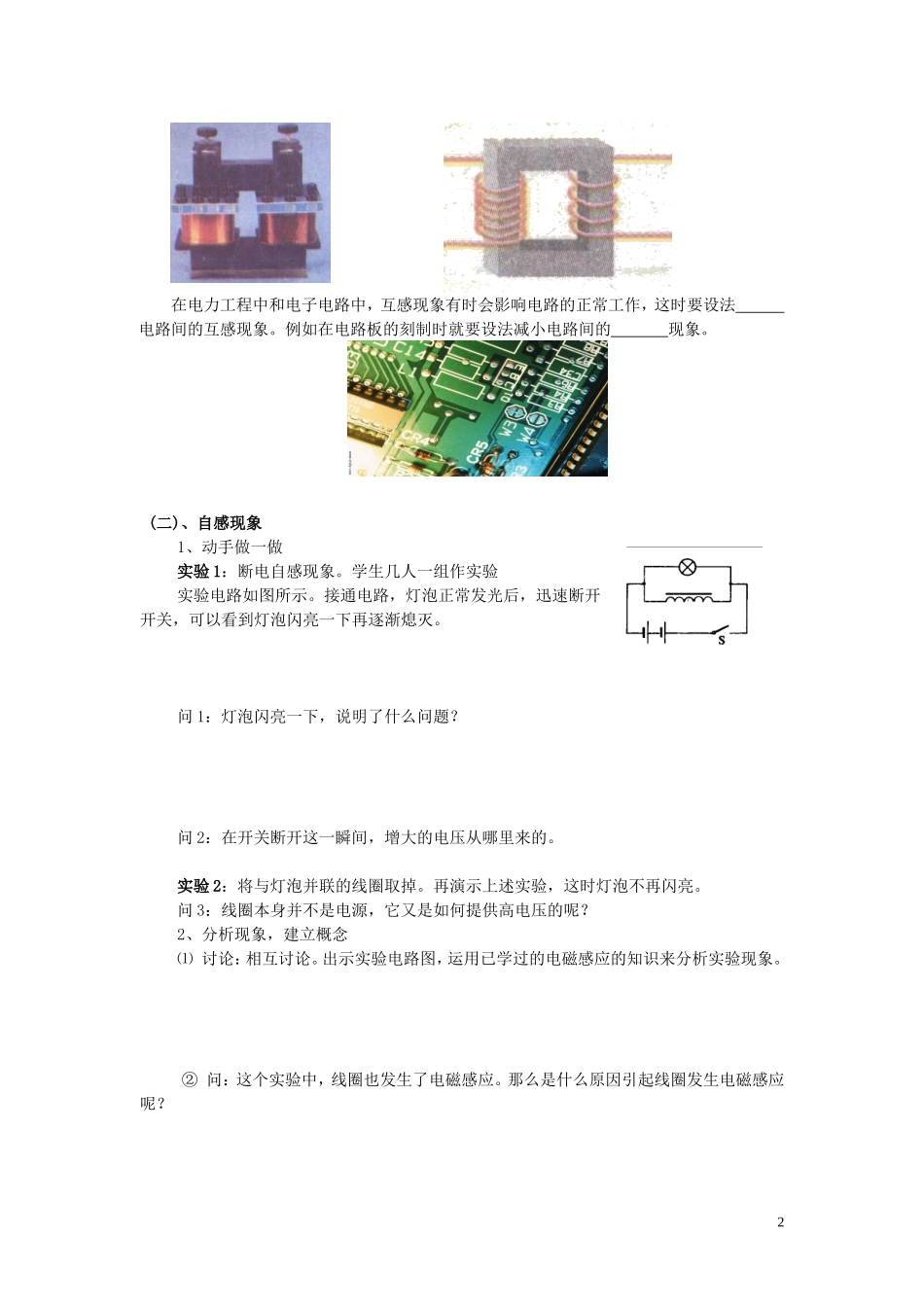 在电力工程中和电子电路中，互感现象有时会影响电路的正常工作，这时要设法______电路间的互感现象。例如在电路板的刻制时就要设法减小电路间的_______现象。

（二）、自感现象

1、动手做一做

实验 1：断电自感现象。学生几人一组作实验

实验电路如图所示。接通电路，灯泡正常发光后，迅速断开开关，可以看到灯泡闪亮一下再逐渐熄灭。

S

问 1：灯泡闪亮一下，说明了什么问题？

问 2：在开关断开这一瞬间，增大的电压从哪里来的。

实验 2：将与灯泡并联的线圈取掉。再演示上述实验，这时灯泡不再闪亮。

问 3：线圈本身并不是电源，它又是如何提供高电压的呢？

2、分析现象，建立概念

⑴ 讨论：相互讨论。出示实验电路图，运用已学过的电磁感应的知识来分析实验现象。

② 问：这个实验中，线圈也发生了电磁感应。那么是什么原因引起线圈发生电磁感应呢？

2